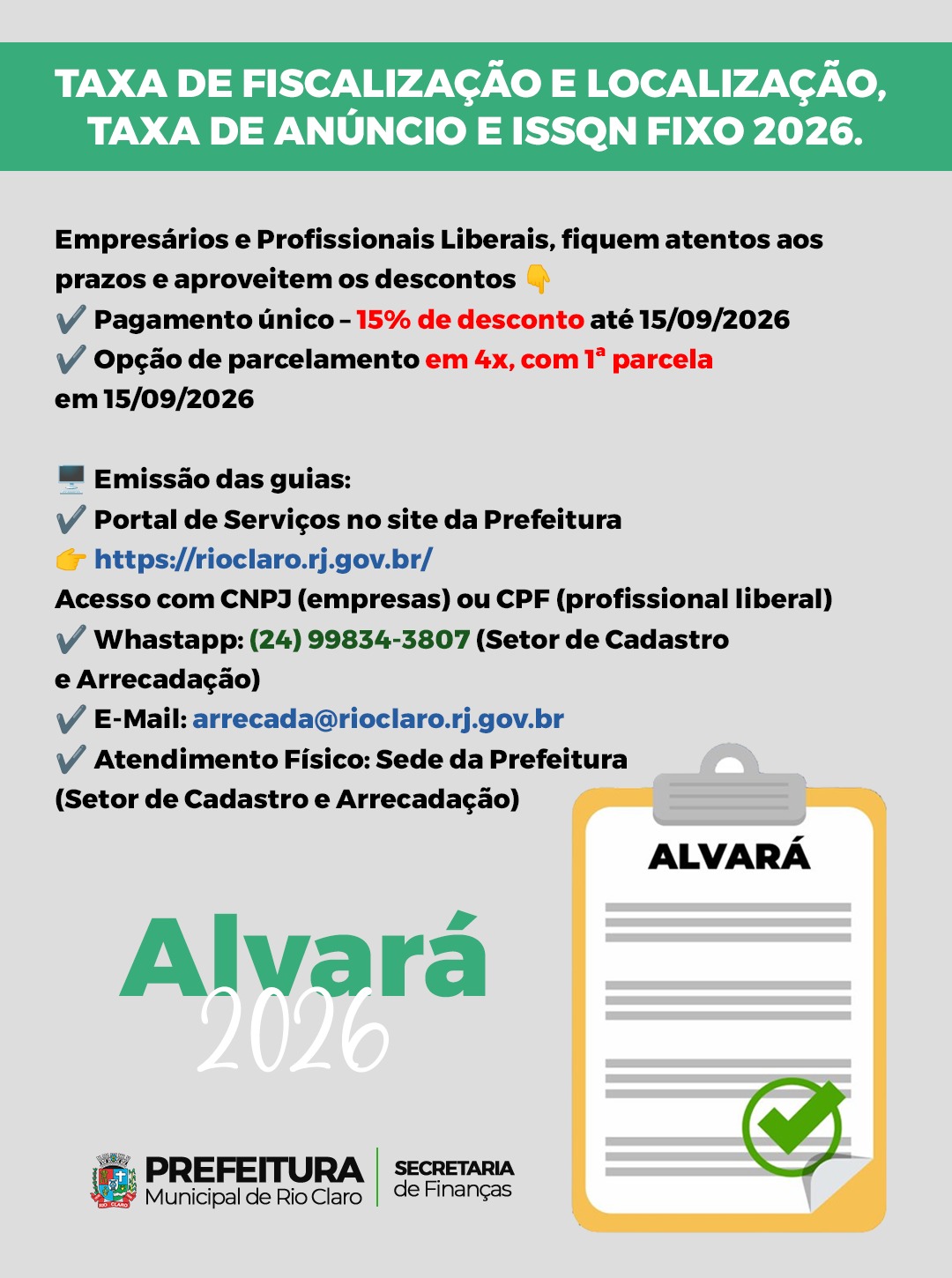 TAXA DE FISCALIZAÇÃO E LOCALIZAÇÃO, TAXA DE ANÚNCIO E ISSQN FIXO 2026.

Empresários e Profissionais Liberais, fiquem atentos aos prazos e aproveitem os descontos 👇
✔️ Pagamento único – 15% de desconto até 15/09/2026
✔️ Opção de parcelamento em 4x, com 1ª parcela em 15/09/2026

🖥️ Emissão das guias:
✔️ Portal de Serviços no site da Prefeitura
👉 https://rioclaro.rj.gov.br/
Acesso com CNPJ (empresas) ou CPF (profissional liberal)
✔️ Whastapp: (24) 99834-3807 (Setor de Cadastro e Arrecadação)
✔️ E-Mail: arrecada@rioclaro.rj.gov.br
✔️ Atendimento Físico: Sede da Prefeitura (Setor de Cadastro e Arrecadação)

ALVARÁ

Alvará 2026

RIO CLARO
PREFEITURA Municipal de Rio Claro
SECRETARIA de Finanças